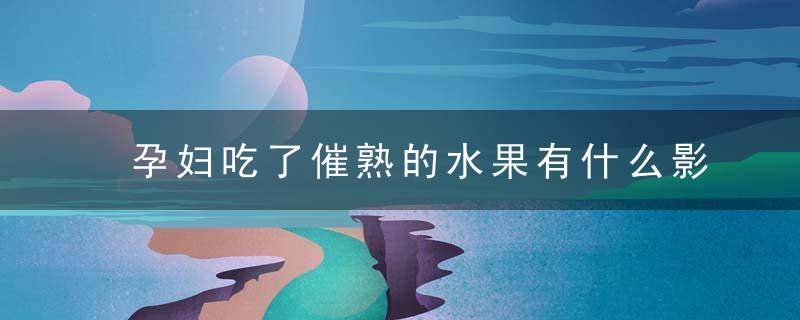 孕妇吃了催熟的水果有什么影